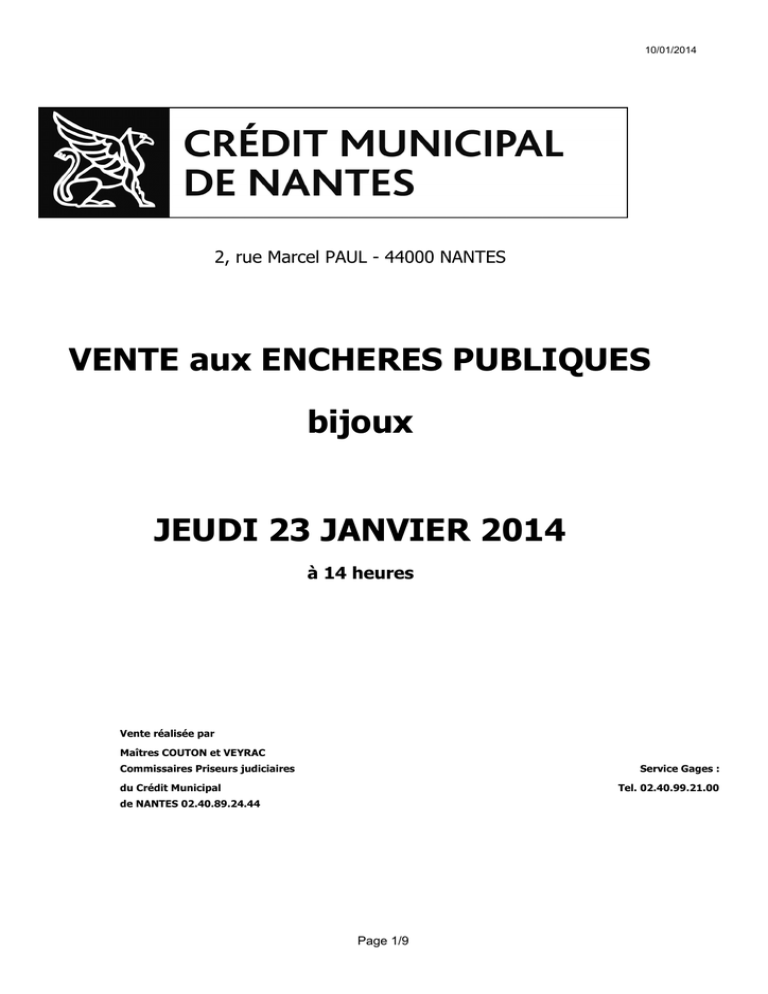 10/01/2014

CRÉDIT MUNICIPAL
DE NANTES

2, rue Marcel PAUL - 44000 NANTES

VENTE aux ENCHERES PUBLIQUES

bijoux

JEUDI 23 JANVIER 2014

à 14 heures

Vente réalisée par

Maîtres COUTON et VEYRAC

Commissaires Priseurs judiciaires

du Crédit Municipal

de NANTES 02.40.89.24.44

Service Gages :

Tel. 02.40.99.21.00

Page 1/9